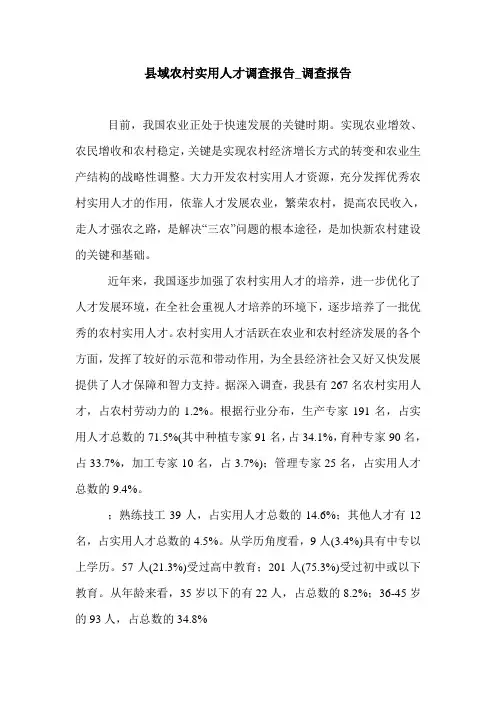 县域农村实用人才调查报告_调查报告

目前，我国农业正处于快速发展的关键时期。实现农业增效、农民增收和农村稳定，关键是实现农村经济增长方式的转变和农业生产结构的战略性调整。大力开发农村实用人才资源，充分发挥优秀农村实用人才的作用，依靠人才发展农业，繁荣农村，提高农民收入，走人才强农之路，是解决“三农”问题的根本途径，是加快新农村建设的关键和基础。

近年来，我国逐步加强了农村实用人才的培养，进一步优化了人才发展环境，在全社会重视人才培养的环境下，逐步培养了一批优秀的农村实用人才。农村实用人才活跃在农业和农村经济发展的各个方面，发挥了较好的示范和带动作用，为全县经济社会又好又快发展提供了人才保障和智力支持。据深入调查，我县有 267 名农村实用人才，占农村劳动力的 1.2%。根据行业分布，生产专家 191 名，占实用人才总数的 71.5%(其中种植专家 91 名，占 34.1%，育种专家 90 名，占 33.7%，加工专家 10 名，占 3.7%)；管理专家 25 名，占实用人才总数的 9.4%。

；熟练技工 39 人，占实用人才总数的 14.6%；其他人才有 12 名，占实用人才总数的 4.5%。从学历角度看，9 人(3.4%)具有中专以上学历。57 人(21.3%)受过高中教育；201 人(75.3%)受过初中或以下教育。从年龄来看，35 岁以下的有 22 人，占总数的 8.2%；36-45 岁的 93 人，占总数的 34.8%